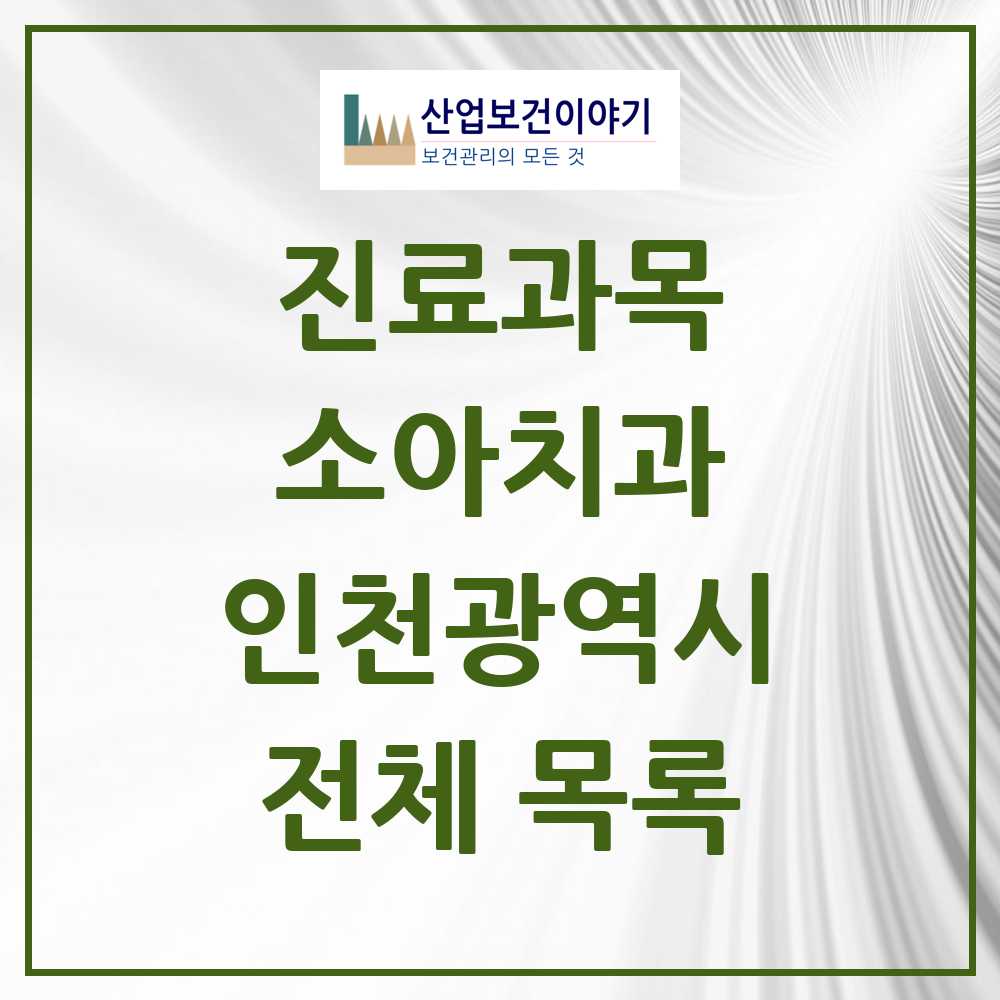 산업보건이야기
보건관리의 모든 것

진료과목
소아치과
인천광역시
전체 목록